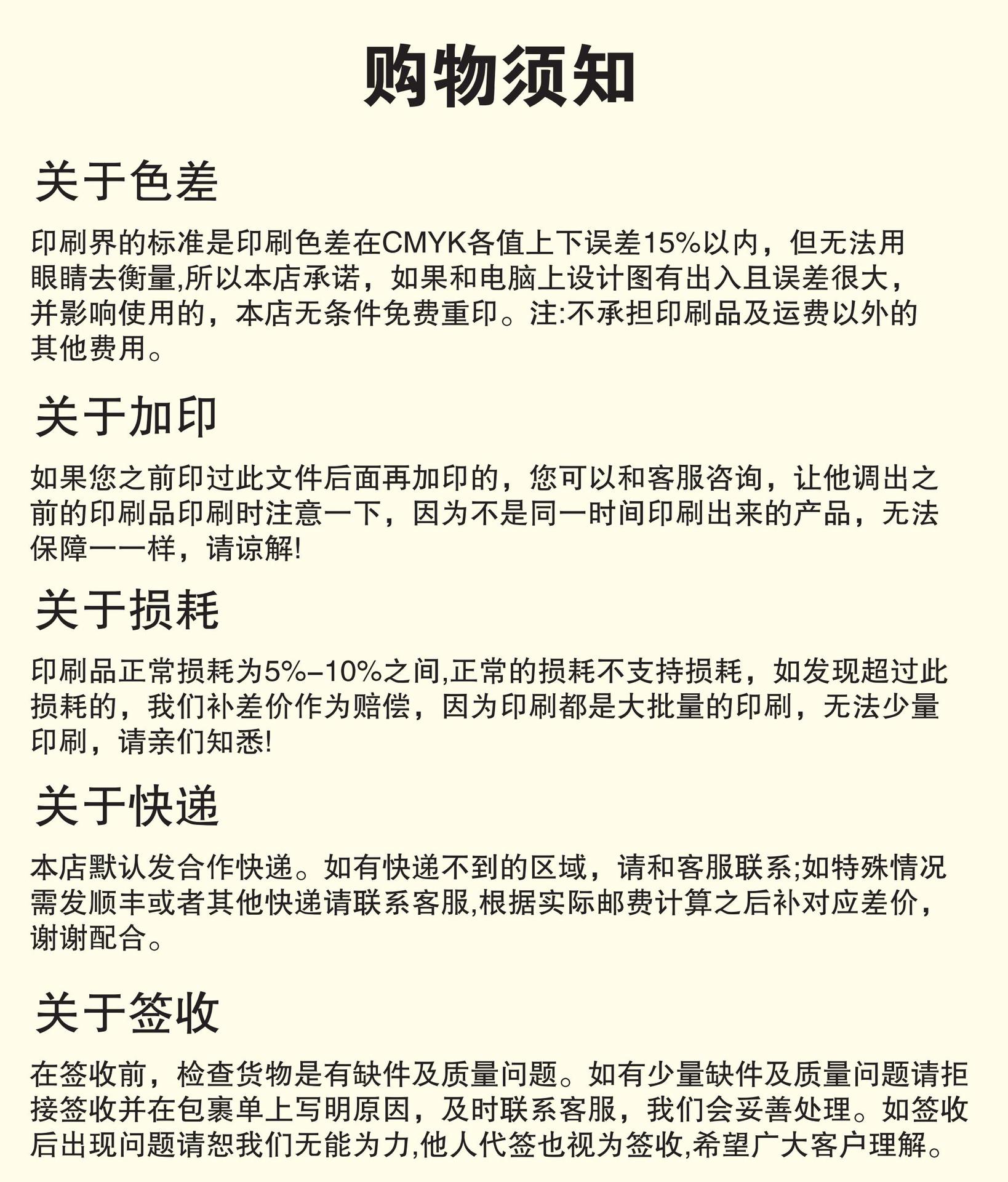 购物须知

关于色差

印刷界的标准是印刷色差在CMYK各值上下误差15%以内，但无法用眼睛去衡量,所以本店承诺，如果和电脑上设计图有出入且误差很大，并影响使用的，本店无条件免费重印。注:不承担印刷品及运费以外的其他费用。

关于加印

如果您之前印过此文件后面再加印的，您可以和客服咨询，让他调出之前的印刷品印刷时注意一下，因为不是同一时间印刷出来的产品，无法保障一一样，请谅解!

关于损耗

印刷品正常损耗为5%–10%之间,正常的损耗不支持损耗，如发现超过此损耗的，我们补差价作为赔偿，因为印刷都是大批量的印刷，无法少量印刷，请亲们知悉!

关于快递

本店默认发合作快递。如有快递不到的区域，请和客服联系;如特殊情况需发顺丰或者其他快递请联系客服,根据实际邮费计算之后补对应差价，谢谢配合。

关于签收

在签收前，检查货物是有缺件及质量问题。如有少量缺件及质量问题请拒接签收并在包裹单上写明原因，及时联系客服，我们会妥善处理。如签收后出现问题请恕我们无能为力,他人代签也视为签收,希望广大客户理解。